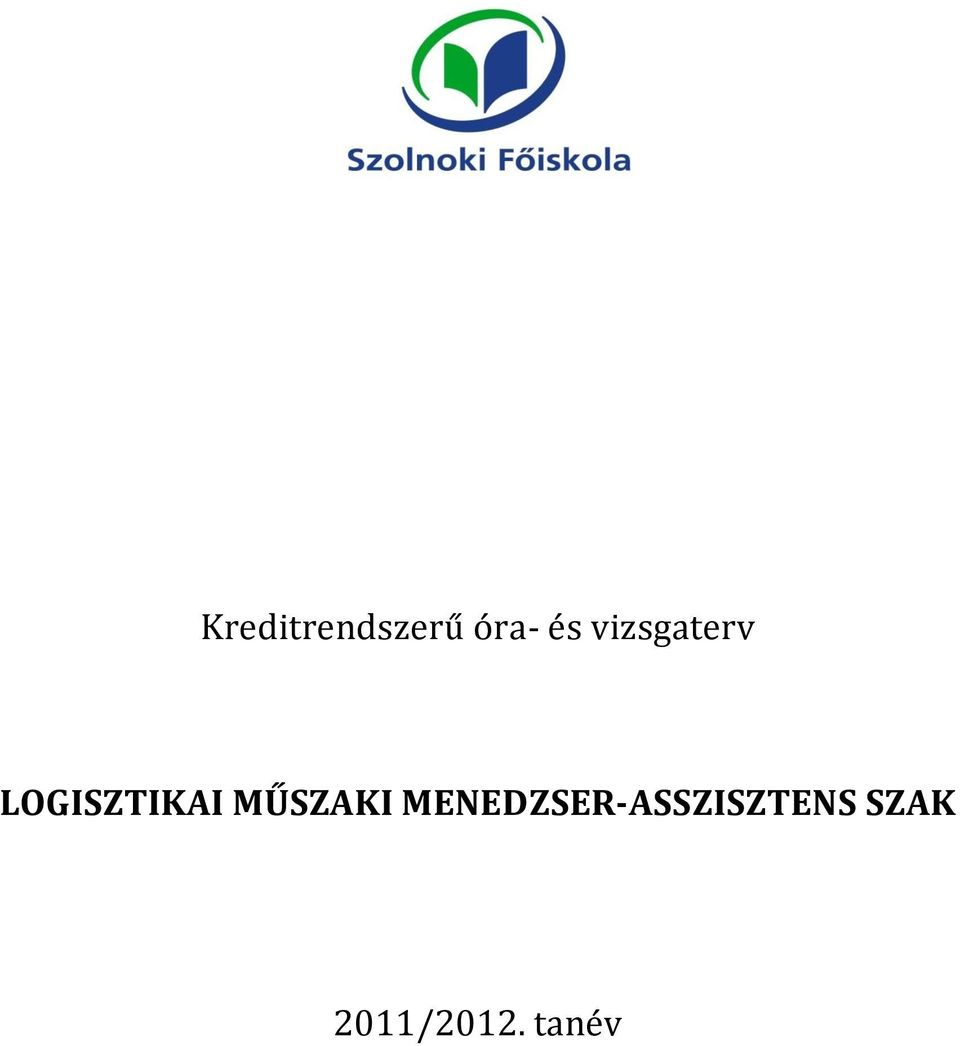 Szolnoki Főiskola

Kreditrendszerű óra- és vizsgaterv

LOGISZTIKAI MŰSZAKI MENEDZSER-ASSZISZTENS SZAK

2011/2012. tanév